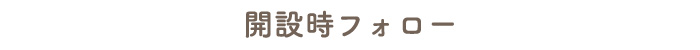 開設時フォロー